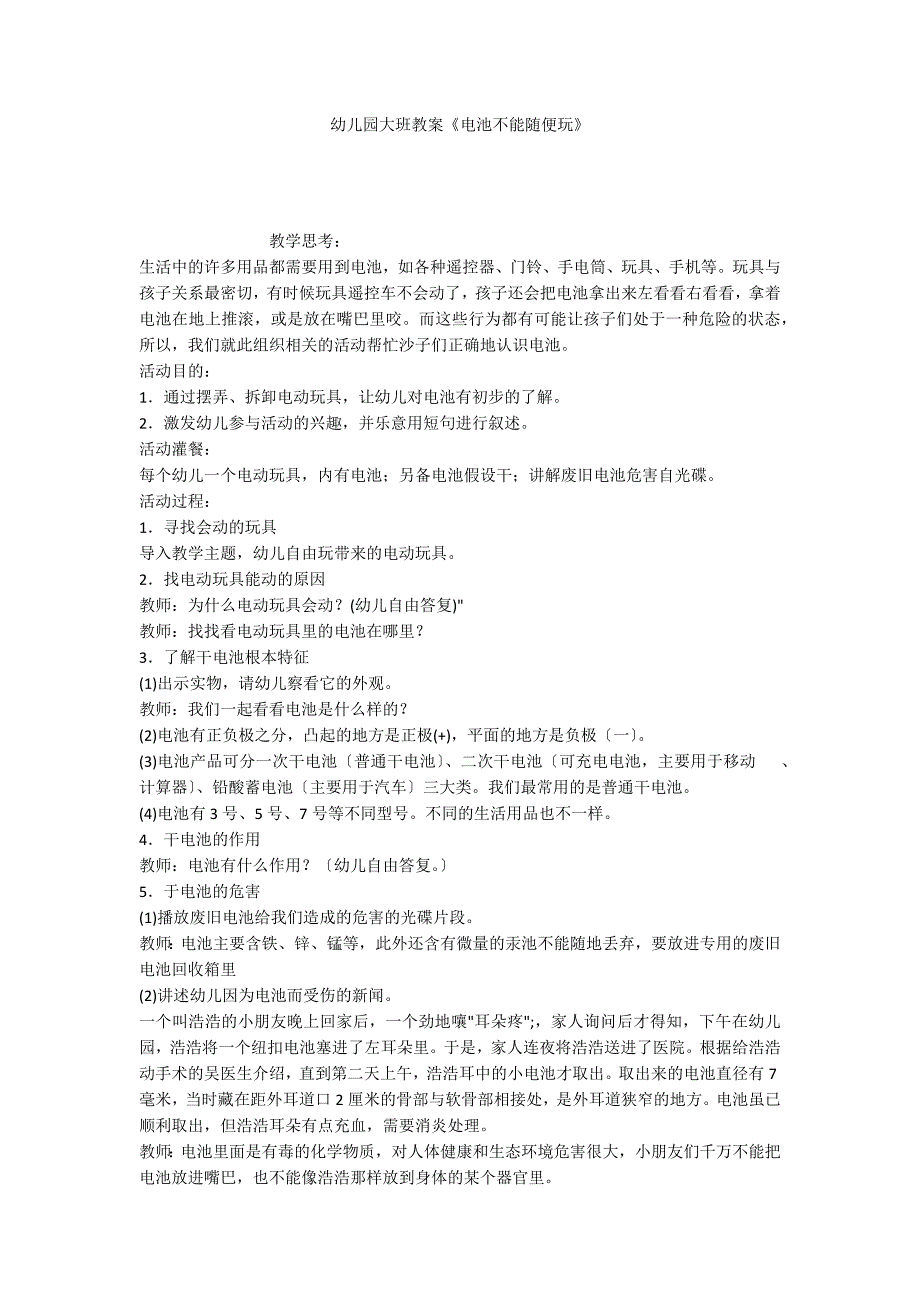 幼儿园大班教案《电池不能随便玩》

教学思考：
生活中的许多用品都需要用到电池，如各种遥控器、门铃、手电筒、玩具、手机等。玩具与孩子关系最密切，有时候玩具遥控车不会动了，孩子还会把电池拿出来左看看右看看，拿着电池在地上推滚，或是放在嘴巴里咬。而这些行为都有可能让孩子们处于一种危险的状态，所以，我们就此组织相关的活动帮忙沙子们正确地认识电池。
活动目的：
1．通过摆弄、拆卸电动玩具，让幼儿对电池有初步的了解。
2．激发幼儿参与活动的兴趣，并乐意用短句进行叙述。
活动灌餐：
每个幼儿一个电动玩具，内有电池；另备电池假设干；讲解废旧电池危害自光碟。
活动过程：
1．寻找会动的玩具
导入教学主题，幼儿自由玩带来的电动玩具。
2．找电动玩具能动的原因
教师：为什么电动玩具会动？(幼儿自由答复)"
教师：找找看电动玩具里的电池在哪里？
3．了解干电池根本特征
(1)出示实物，请幼儿察看它的外观。
教师：我们一起看看电池是什么样的？
(2)电池有正负极之分，凸起的地方是正极(+)，平面的地方是负极〔一〕。
(3)电池产品可分一次干电池〔普通干电池〕、二次干电池〔可充电电池，主要用于移动 、计算器〕、铅酸蓄电池〔主要用于汽车〕三大类。我们最常用的是普通干电池。
(4)电池有 3 号、5 号、7 号等不同型号。不同的生活用品也不一样。
4．干电池的作用
教师：电池有什么作用？〔幼儿自由答复。〕
5．于电池的危害
(1)播放废旧电池给我们造成的危害的光碟片段。
教师：电池主要含铁、锌、锰等，此外还含有微量的汞池不能随地丢弃，要放进专用的废旧电池回收箱里
(2)讲述幼儿因为电池而受伤的新闻。
一个叫浩浩的小朋友晚上回家后，一个劲地嚷"耳朵疼";，家人询问后才得知，下午在幼儿园，浩浩将一个纽扣电池塞进了左耳朵里。于是，家人连夜将浩浩送进了医院。根据给浩浩动手术的吴医生介绍，直到第二天上午，浩浩耳中的小电池才取出。取出来的电池直径有 7 毫米，当时藏在距外耳道口 2 厘米的骨部与软骨部相接处，是外耳道狭窄的地方。电池虽已顺利取出，但浩浩耳朵有点充血，需要消炎处理。
教师：电池里面是有毒的化学物质，对人体健康和生态环境危害很大，小朋友们千万不能把电池放进嘴巴，也不能像浩浩那样放到身体的某个器官里。